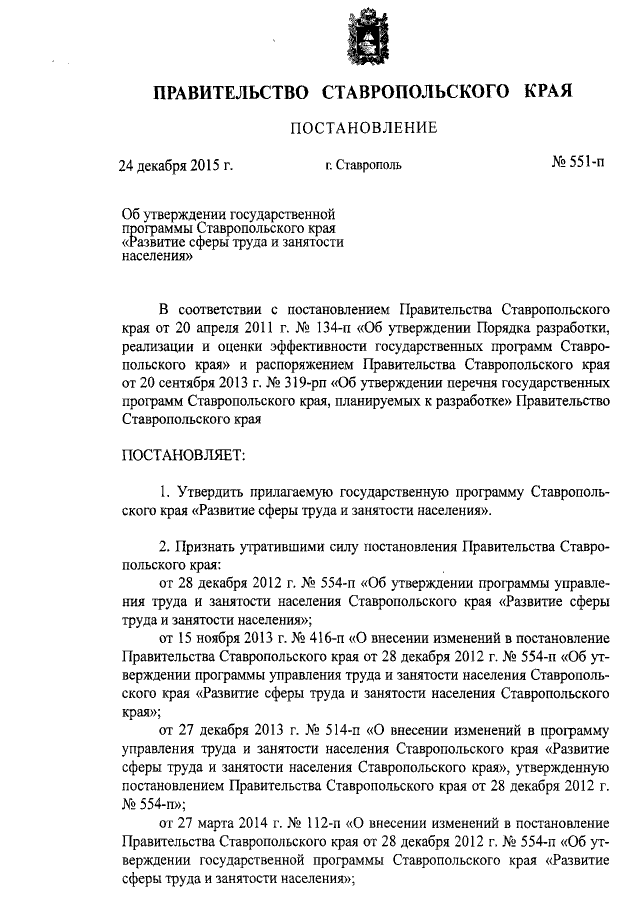 ПРАВИТЕЛЬСТВО СТАВРОПОЛЬСКОГО КРАЯ

ПОСТАНОВЛЕНИЕ

24 декабря 2015 г. г. Ставрополь № 551-п

Об утверждении государственной программы Ставропольского края «Развитие сферы труда и занятости населения»

В соответствии с постановлением Правительства Ставропольского края от 20 апреля 2011 г. № 134-п «Об утверждении Порядка разработки, реализации и оценки эффективности государственных программ Ставропольского края» и распоряжением Правительства Ставропольского края от 20 сентября 2013 г. № 319-рп «Об утверждении перечня государственных программ Ставропольского края, планируемых к разработке» Правительство Ставропольского края

ПОСТАНОВЛЯЕТ:

1. Утвердить прилагаемую государственную программу Ставропольского края «Развитие сферы труда и занятости населения».

2. Признать утратившими силу постановления Правительства Ставропольского края:

от 28 декабря 2012 г. № 554-п «Об утверждении программы управления труда и занятости населения Ставропольского края «Развитие сферы труда и занятости населения»;

от 15 ноября 2013 г. № 416-п «О внесении изменений в постановление Правительства Ставропольского края от 28 декабря 2012 г. № 554-п «Об утверждении программы управления труда и занятости населения Ставропольского края «Развитие сферы труда и занятости населения Ставропольского края»;

от 27 декабря 2013 г. № 514-п «О внесении изменений в программу управления труда и занятости населения Ставропольского края «Развитие сферы труда и занятости населения Ставропольского края», утвержденную постановлением Правительства Ставропольского края от 28 декабря 2012 г. № 554-п»;

от 27 марта 2014 г. № 112-п «О внесении изменений в постановление Правительства Ставропольского края от 28 декабря 2012 г. № 554-п «Об утверждении государственной программы Ставропольского края «Развитие сферы труда и занятости населения»;